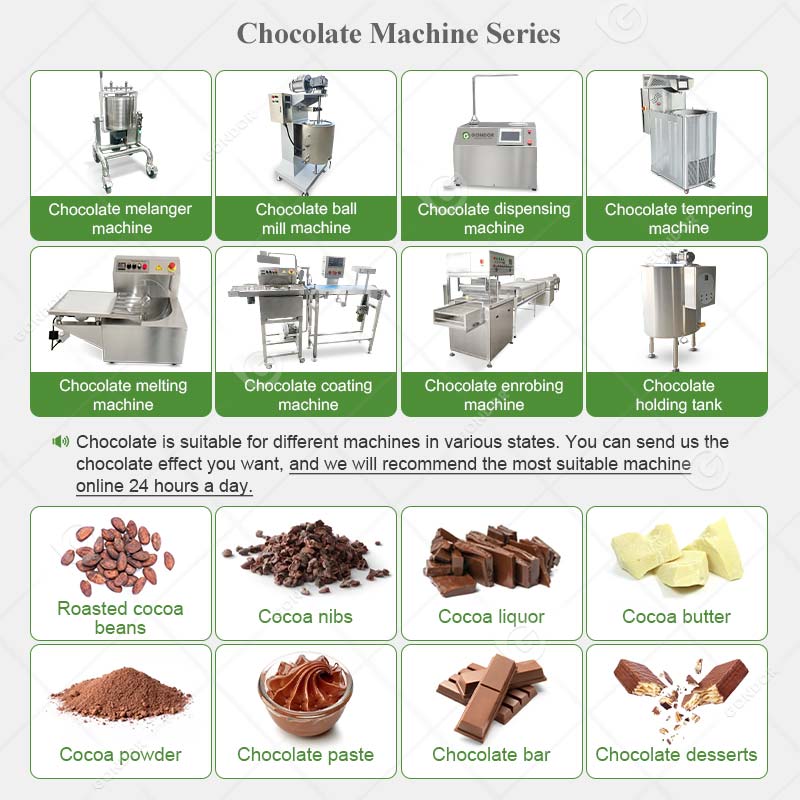 Chocolate Machine Series

Chocolate melanger machine

Chocolate ball mill machine

GONDOR

Chocolate dispensing machine

Chocolate tempering machine

Chocolate melting machine

Chocolate coating machine

Chocolate enrobing machine

Chocolate holding tank

Chocolate is suitable for different machines in various states. You can send us the chocolate effect you want, and we will recommend the most suitable machine online 24 hours a day.

Roasted cocoa beans

Cocoa nibs

Cocoa liquor

Cocoa butter

Cocoa powder

Chocolate paste

Chocolate bar

Chocolate desserts